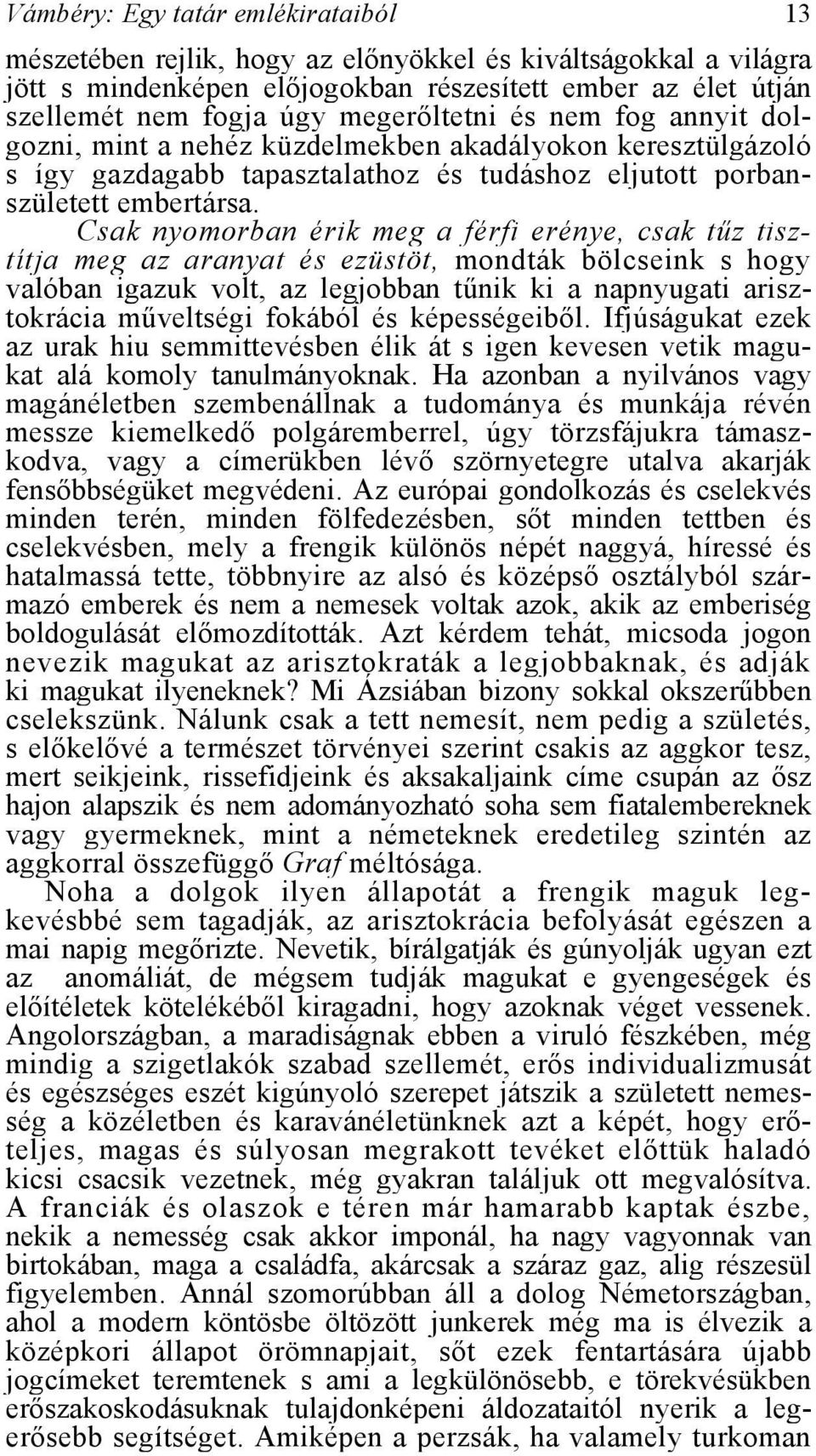 Vámbéry: Egy tatár emlékirataiból 13

mészetében rejlik, hogy az előnyökkel és kiváltságokkal a világra jött s mindenképen előjogokban részesített ember az élet útján szellemét nem fogja úgy megerőltetni és nem fog annyit dolgozni, mint a nehéz küzdelmekben akadályokon keresztülgázoló s így gazdagabb tapasztalathoz és tudáshoz eljutott porbanszületett embertársa. Csak nyomorban érik meg a férfi erénye, csak tűz tisztítja meg az aranyat és ezüstöt, mondták bölcseink s hogy valóban igazuk volt, az legjobban tűnik ki a napnyugati arisztokrácia műveltségi fokából és képességeiből. Ifjúságukat ezek az urak hiu semmittevésben élik át s igen kevesen vetik magukat alá komoly tanulmányoknak. Ha azonban a nyilvános vagy magánéletben szembenállnak a tudománya és munkája révén messze kiemelkedő polgáremberrel, úgy törzsfájukra támaszkodva, vagy a címerükben lévő szörnyetegre utalva akarják fensőbbségüket megvédeni. Az európai gondolkozás és cselekvés minden terén, minden fölfedezésben, sőt minden tettben és cselekvésben, mely a frengik különös népét naggyá, híressé és hatalmassá tette, többnyire az alsó és középső osztályból származó emberek és nem a nemesek voltak azok, akik az emberiség boldogulását előmozdították. Azt kérdem tehát, micsoda jogon nevezik magukat az arisztokraták a legjobbaknak, és adják ki magukat ilyeneknek? Mi Ázsiában bizony sokkal okszerűbben cselekszünk. Nálunk csak a tett nemesít, nem pedig a születés, s előkelővé a természet törvényei szerint csakis az aggkor tesz, mert seikjeink, rissefidjeink és aksakaljaink címe csupán az ősz hajon alapszik és nem adományozható soha sem fiatalembereknek vagy gyermeknek, mint a németeknek eredetileg szintén az aggkorral összefüggő Graf méltósága.

Noha a dolgok ilyen állapotát a frengik maguk legkevésbbé sem tagadják, az arisztokrácia befolyását egészen a mai napig megőrizte. Nevetik, bírálgatják és gúnyolják ugyan ezt az anomáliát, de mégsem tudják magukat e gyengeségek és előítéletek kötelékéből kiragadni, hogy azoknak véget vessenek. Angolországban, a maradiságnak ebben a viruló fészkében, még mindig a szigetlakók szabad szellemét, erős individualizmusát és egészséges eszét kigúnyoló szerepet játszik a született nemesség a közéletben és karavánéletünknek azt a képét, hogy erőteljes, magas és súlyosan megrakott tevéket előttük haladó kicsi csacsik vezetnek, még gyakran találjuk ott megvalósítva. A franciák és olaszok e téren már hamarabb kaptak észbe, nekik a nemesség csak akkor imponál, ha nagy vagyonnak van birtokában, maga a családfa, akárcsak a száraz gaz, alig részesül figyelemben. Annál szomorúbban áll a dolog Németországban, ahol a modern köntösbe öltözött junkerek még ma is élvezik a középkori állapot örömnapjait, sőt ezek fentartására újabb jogcímeket teremtenek s ami a legkülönösebb, e törekvésükben erőszakoskodásuknak tulajdonképeni áldozataitól nyerik a legerősebb segítséget. Amiképen a perzsák, ha valamely turkoman